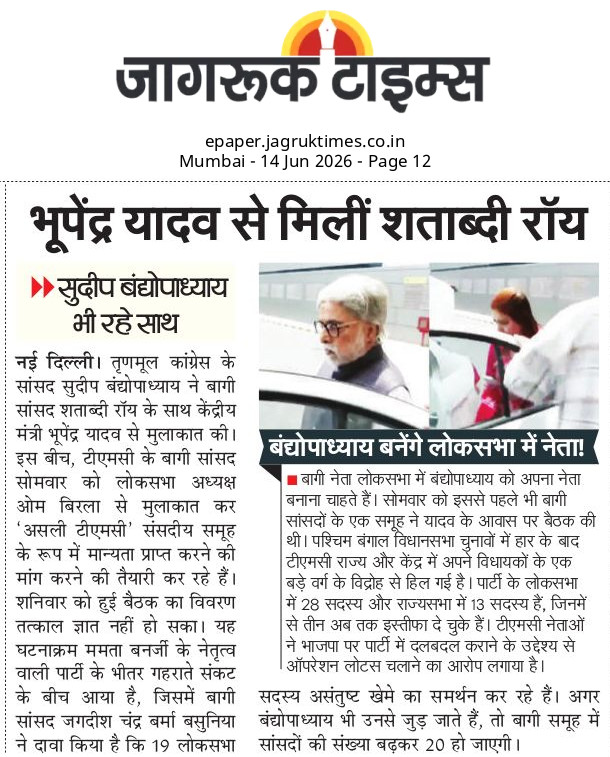 जागरूक टाइम्स

epaper.jagruktimes.co.in
Mumbai - 14 Jun 2026 - Page 12

भूपेंद्र यादव से मिलीं शताब्दी रॉय

सुदीप बंद्योपाध्याय भी रहे साथ

नई दिल्ली। तृणमूल कांग्रेस के सांसद सुदीप बंद्योपाध्याय ने बागी सांसद शताब्दी रॉय के साथ केंद्रीय मंत्री भूपेंद्र यादव से मुलाकात की। इस बीच, टीएमसी के बागी सांसद सोमवार को लोकसभा अध्यक्ष ओम बिरला से मुलाकात कर 'असली टीएमसी' संसदीय समूह के रूप में मान्यता प्राप्त करने की मांग करने की तैयारी कर रहे हैं। शनिवार को हुई बैठक का विवरण तत्काल ज्ञात नहीं हो सका। यह घटनाक्रम ममता बनर्जी के नेतृत्व वाली पार्टी के भीतर गहराते संकट के बीच आया है, जिसमें बागी सांसद जगदीश चंद्र बर्मा बसुनिया ने दावा किया है कि 19 लोकसभा सदस्य असंतुष्ट खेमे का समर्थन कर रहे हैं। अगर बंद्योपाध्याय भी उनसे जुड़ जाते हैं, तो बागी समूह में सांसदों की संख्या बढ़कर 20 हो जाएगी।

बंद्योपाध्याय बनेंगे लोकसभा में नेता!

बागी नेता लोकसभा में बंद्योपाध्याय को अपना नेता बनाना चाहते हैं। सोमवार को इससे पहले भी बागी सांसदों के एक समूह ने यादव के आवास पर बैठक की थी। पश्चिम बंगाल विधानसभा चुनावों में हार के बाद टीएमसी राज्य और केंद्र में अपने विधायकों के एक बड़े वर्ग के विद्रोह से हिल गई है। पार्टी के लोकसभा में 28 सदस्य और राज्यसभा में 13 सदस्य हैं, जिनमें से तीन अब तक इस्तीफा दे चुके हैं। टीएमसी नेताओं ने भाजपा पर पार्टी में दलबदल कराने के उद्देश्य से ऑपरेशन लोटस चलाने का आरोप लगाया है।